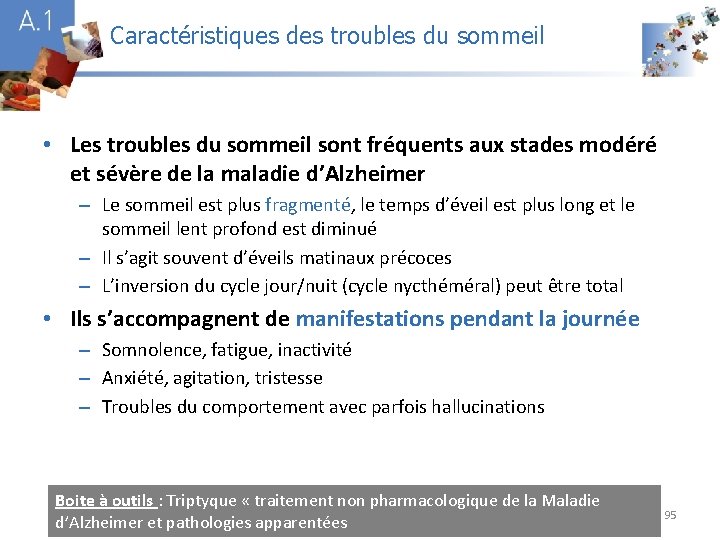 A.1

Caractéristiques des troubles du sommeil

• Les troubles du sommeil sont fréquents aux stades modéré et sévère de la maladie d'Alzheimer
  – Le sommeil est plus fragmenté, le temps d'éveil est plus long et le sommeil lent profond est diminué
  – Il s'agit souvent d'éveils matinaux précoces
  – L'inversion du cycle jour/nuit (cycle nycthéméral) peut être total
• Ils s'accompagnent de manifestations pendant la journée
  – Somnolence, fatigue, inactivité
  – Anxiété, agitation, tristesse
  – Troubles du comportement avec parfois hallucinations

Boite à outils : Triptyque « traitement non pharmacologique de la Maladie d'Alzheimer et pathologies apparentées

95